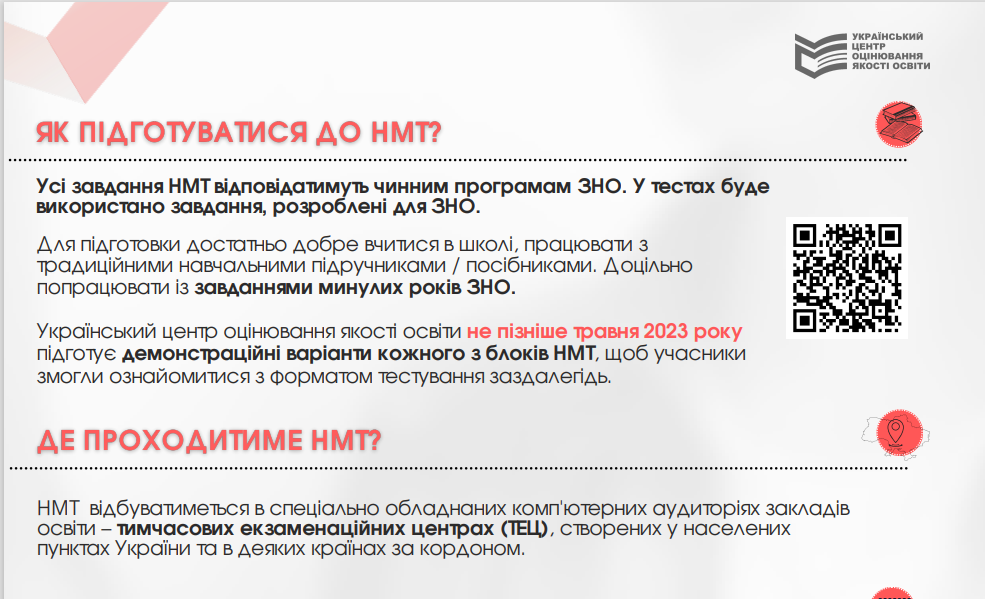 УКРАЇНСЬКИЙ ЦЕНТР ОЦІНЮВАННЯ ЯКОСТІ ОСВІТИ

ЯК ПІДГОТУВАТИСЯ ДО НМТ?

Усі завдання НМТ відповідатимуть чинним програмам ЗНО. У тестах буде використано завдання, розроблені для ЗНО.

Для підготовки достатньо добре вчитися в школі, працювати з традиційними навчальними підручниками / посібниками. Доцільно попрацювати із завданнями минулих років ЗНО.

Український центр оцінювання якості освіти не пізніше травня 2023 року підготує демонстраційні варіанти кожного з блоків НМТ, щоб учасники змогли ознайомитися з форматом тестування заздалегідь.

ДЕ ПРОХОДИТИМЕ НМТ?

НМТ відбуватиметься в спеціально обладнаних комп'ютерних аудиторіях закладів освіти – тимчасових екзаменаційних центрах (ТЕЦ), створених у населених пунктах України та в деяких країнах за кордоном.